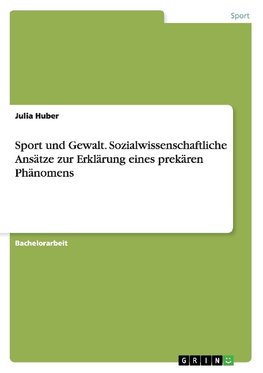 Sport

Julia Huber

Sport und Gewalt. Sozialwissenschaftliche Ansätze zur Erklärung eines prekären Phänomens

Bachelorarbeit

GRIN